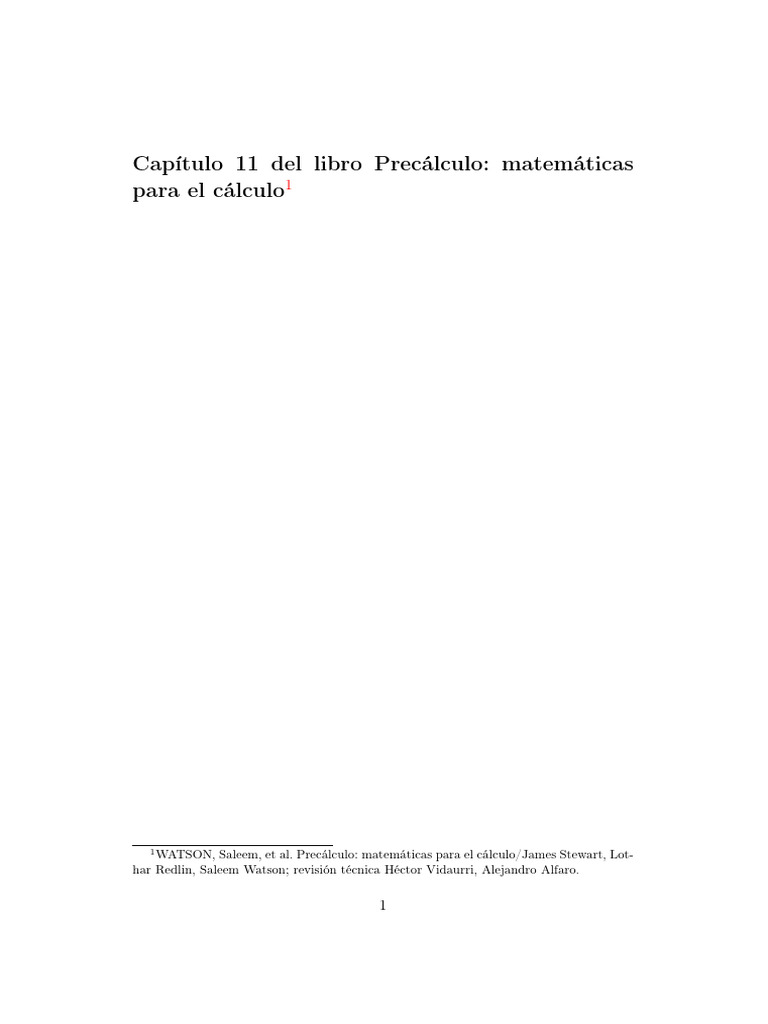 Capítulo 11 del libro Precálculo: matemáticas para el cálculo$^1$

$^1$WATSON, Saleem, et al. Precálculo: matemáticas para el cálculo/James Stewart, Lothar Redlin, Saleem Watson; revisión técnica Héctor Vidaurri, Alejandro Alfaro.

1